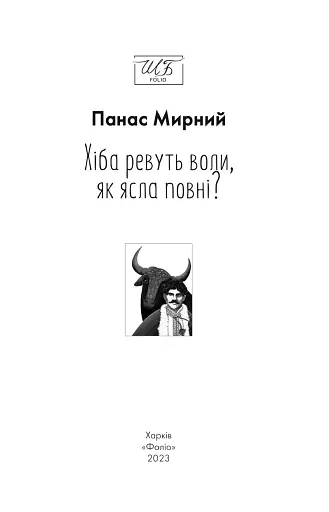 ШБ
FOLIO

Панас Мирний

Хіба ревуть воли, як ясла повні?

Харків
«Фоліо»
2023